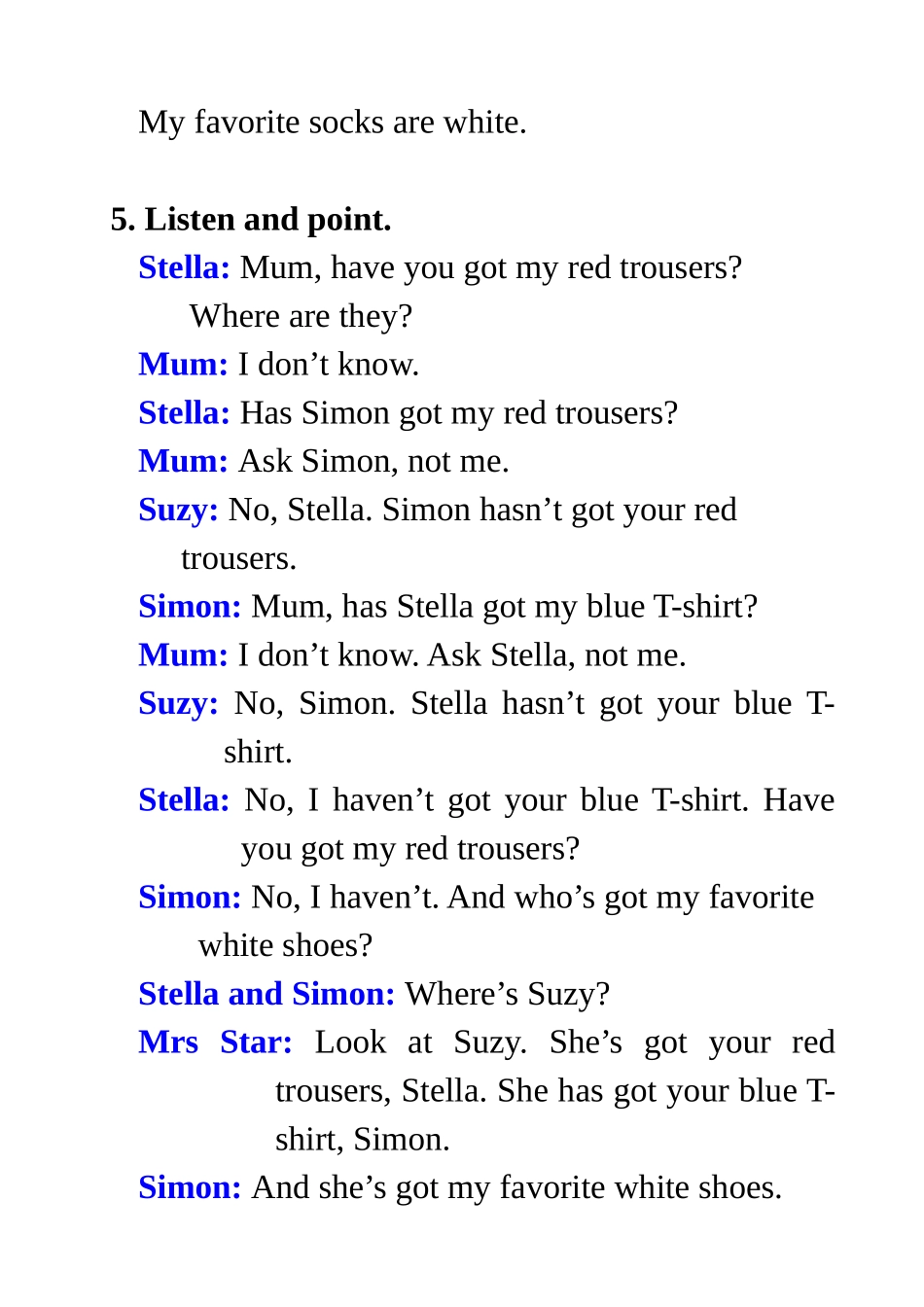 My favorite socks are white.

5. Listen and point.

Stella: Mum, have you got my red trousers? Where are they?

Mum: I don’t know.

Stella: Has Simon got my red trousers?

Mum: Ask Simon, not me.

Suzy: No, Stella. Simon hasn’t got your red trousers.

Simon: Mum, has Stella got my blue T-shirt?

Mum: I don’t know. Ask Stella, not me.

Suzy: No, Simon. Stella hasn’t got your blue T-shirt.

Stella: No, I haven’t got your blue T-shirt. Have you got my red trousers?

Simon: No, I haven’t. And who’s got my favorite white shoes?

Stella and Simon: Where’s Suzy?

Mrs Star: Look at Suzy. She’s got your red trousers, Stella. She has got your blue T-shirt, Simon.

Simon: And she’s got my favorite white shoes.